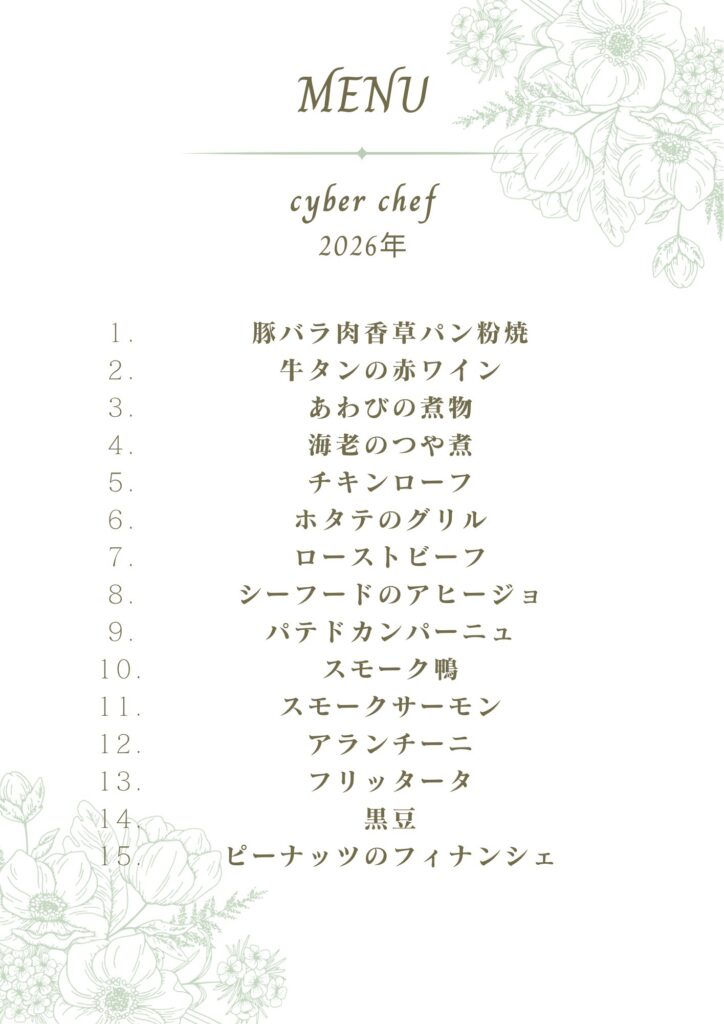 MENU

cyber chef
2026年

1. 豚バラ肉香草パン粉焼
2. 牛タンの赤ワイン
3. あわびの煮物
4. 海老のつや煮
5. チキンローフ
6. ホタテのグリル
7. ローストビーフ
8. シーフードのアヒージョ
9. パテドカンパーニュ
10. スモーク鴨
11. スモークサーモン
12. アランチーニ
13. フリッタータ
14. 黒豆
15. ピーナッツのフィナンシェ